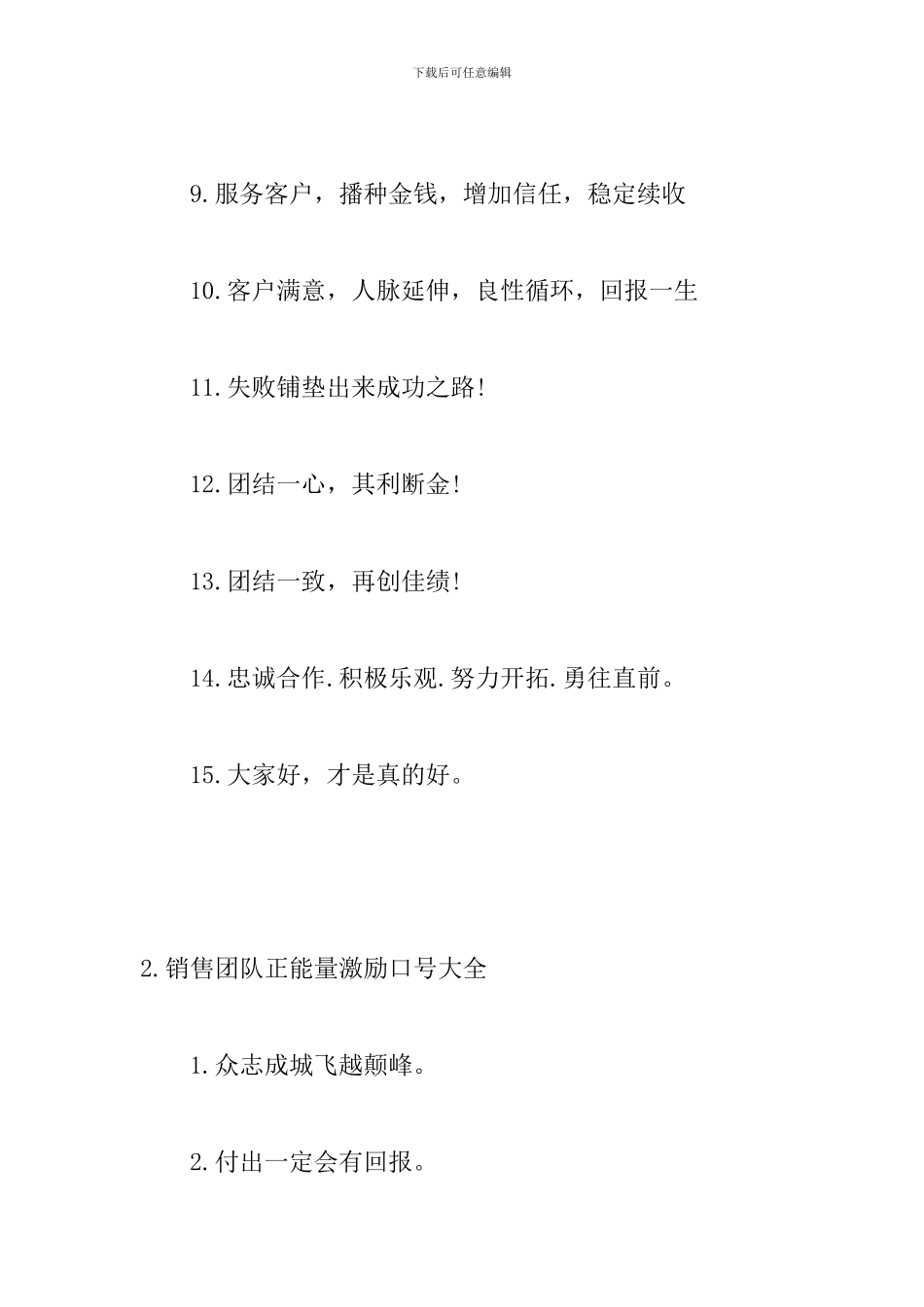 下载后可任意编辑

9.服务客户，播种金钱，增加信任，稳定续收

10.客户满意，人脉延伸，良性循环，回报一生

11.失败铺垫出来成功之路!

12.团结一心，其利断金!

13.团结一致，再创佳绩!

14.忠诚合作.积极乐观.努力开拓.勇往直前。

15.大家好，才是真的好。

2.销售团队正能量激励口号大全

1.众志成城飞越颠峰。

2.付出一定会有回报。